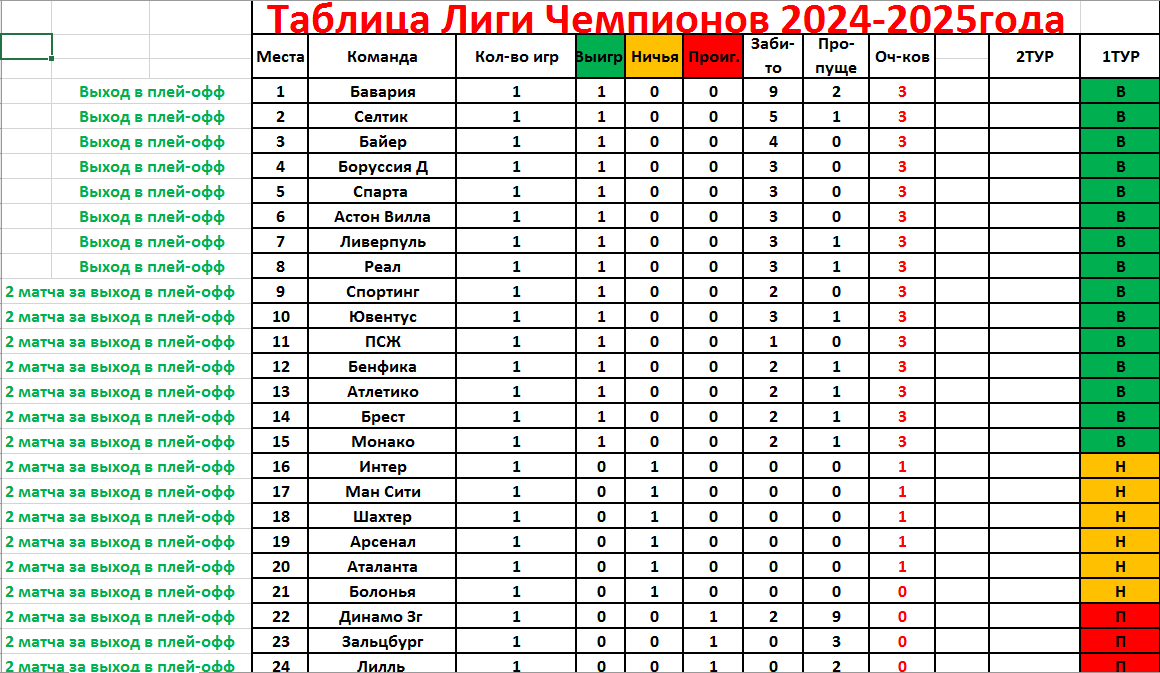 Таблица Лиги Чемпионов 2024-2025года

| | Места | Команда | Кол-во игр | Выигр | Ничья | Проиг. | Заби-то | Про-пуще | Оч-ков | | 2ТУР | 1ТУР |
|---|---|---|---|---|---|---|---|---|---|---|---|---|
| Выход в плей-офф | 1 | Бавария | 1 | 1 | 0 | 0 | 9 | 2 | 3 | | | В |
| Выход в плей-офф | 2 | Селтик | 1 | 1 | 0 | 0 | 5 | 1 | 3 | | | В |
| Выход в плей-офф | 3 | Байер | 1 | 1 | 0 | 0 | 4 | 0 | 3 | | | В |
| Выход в плей-офф | 4 | Боруссия Д | 1 | 1 | 0 | 0 | 3 | 0 | 3 | | | В |
| Выход в плей-офф | 5 | Спарта | 1 | 1 | 0 | 0 | 3 | 0 | 3 | | | В |
| Выход в плей-офф | 6 | Астон Вилла | 1 | 1 | 0 | 0 | 3 | 0 | 3 | | | В |
| Выход в плей-офф | 7 | Ливерпуль | 1 | 1 | 0 | 0 | 3 | 1 | 3 | | | В |
| Выход в плей-офф | 8 | Реал | 1 | 1 | 0 | 0 | 3 | 1 | 3 | | | В |
| 2 матча за выход в плей-офф | 9 | Спортинг | 1 | 1 | 0 | 0 | 2 | 0 | 3 | | | В |
| 2 матча за выход в плей-офф | 10 | Ювентус | 1 | 1 | 0 | 0 | 3 | 1 | 3 | | | В |
| 2 матча за выход в плей-офф | 11 | ПСЖ | 1 | 1 | 0 | 0 | 1 | 0 | 3 | | | В |
| 2 матча за выход в плей-офф | 12 | Бенфика | 1 | 1 | 0 | 0 | 2 | 1 | 3 | | | В |
| 2 матча за выход в плей-офф | 13 | Атлетико | 1 | 1 | 0 | 0 | 2 | 1 | 3 | | | В |
| 2 матча за выход в плей-офф | 14 | Брест | 1 | 1 | 0 | 0 | 2 | 1 | 3 | | | В |
| 2 матча за выход в плей-офф | 15 | Монако | 1 | 1 | 0 | 0 | 2 | 1 | 3 | | | В |
| 2 матча за выход в плей-офф | 16 | Интер | 1 | 0 | 1 | 0 | 0 | 0 | 1 | | | Н |
| 2 матча за выход в плей-офф | 17 | Ман Сити | 1 | 0 | 1 | 0 | 0 | 0 | 1 | | | Н |
| 2 матча за выход в плей-офф | 18 | Шахтер | 1 | 0 | 1 | 0 | 0 | 0 | 1 | | | Н |
| 2 матча за выход в плей-офф | 19 | Арсенал | 1 | 0 | 1 | 0 | 0 | 0 | 1 | | | Н |
| 2 матча за выход в плей-офф | 20 | Аталанта | 1 | 0 | 1 | 0 | 0 | 0 | 1 | | | Н |
| 2 матча за выход в плей-офф | 21 | Болонья | 1 | 0 | 1 | 0 | 0 | 0 | 0 | | | Н |
| 2 матча за выход в плей-офф | 22 | Динамо Зг | 1 | 0 | 0 | 1 | 2 | 9 | 0 | | | П |
| 2 матча за выход в плей-офф | 23 | Зальцбург | 1 | 0 | 0 | 1 | 0 | 3 | 0 | | | П |
| 2 матча за выход в плей-офф | 24 | Лилль | 1 | 0 | 0 | 1 | 0 | 2 | 0 | | | П |